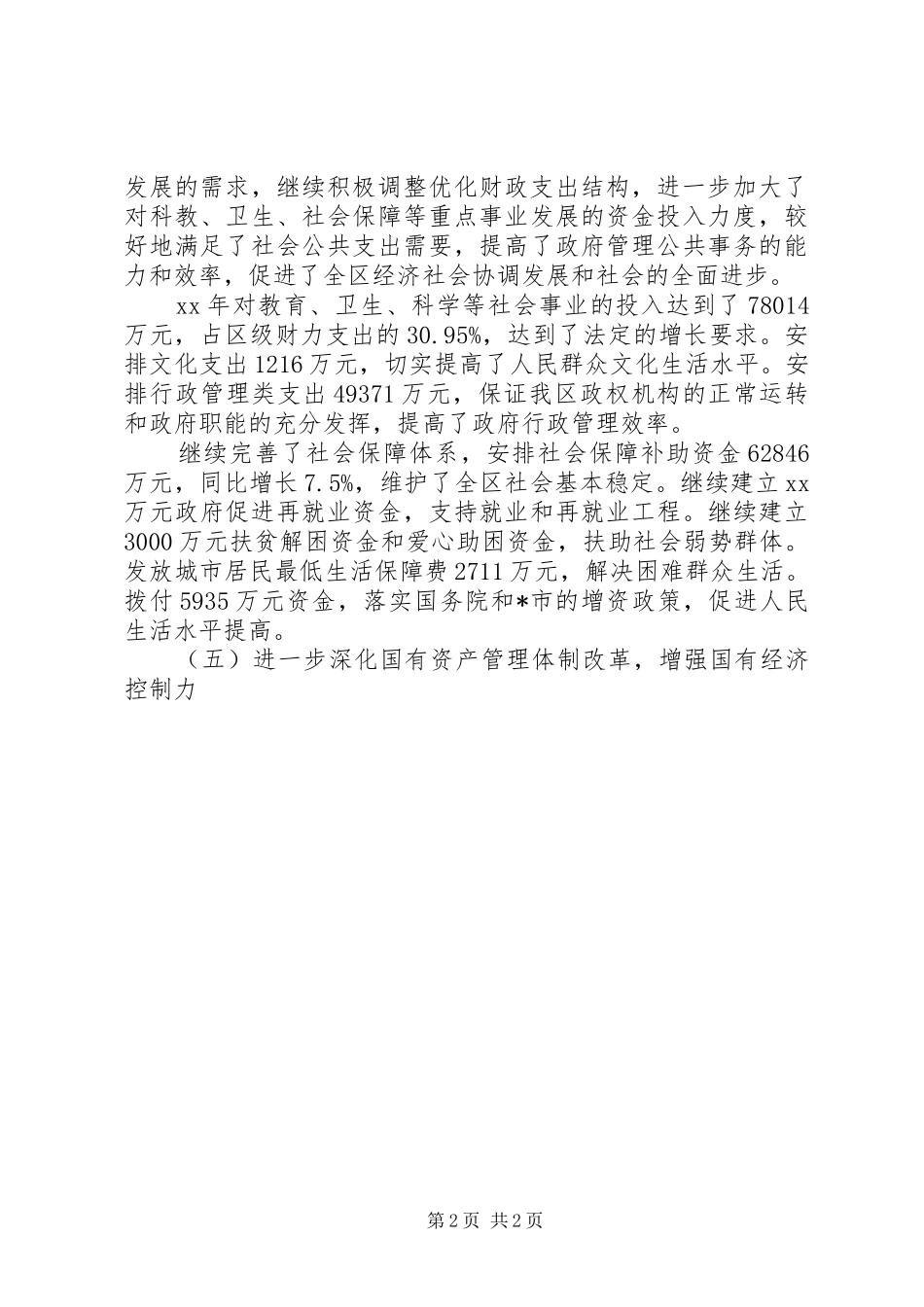 发展的需求，继续积极调整优化财政支出结构，进一步加大了对科教、卫生、社会保障等重点事业发展的资金投入力度，较好地满足了社会公共支出需要，提高了政府管理公共事务的能力和效率，促进了全区经济社会协调发展和社会的全面进步。

xx年对教育、卫生、科学等社会事业的投入达到了78014万元，占区级财力支出的30.95%，达到了法定的增长要求。安排文化支出1216万元，切实提高了人民群众文化生活水平。安排行政管理类支出49371万元，保证我区政权机构的正常运转和政府职能的充分发挥，提高了政府行政管理效率。

继续完善了社会保障体系，安排社会保障补助资金62846万元，同比增长7.5%，维护了全区社会基本稳定。继续建立xx万元政府促进再就业资金，支持就业和再就业工程。继续建立3000万元扶贫解困资金和爱心助困资金，扶助社会弱势群体。发放城市居民最低生活保障费2711万元，解决困难群众生活。拨付5935万元资金，落实国务院和*市的增资政策，促进人民生活水平提高。

（五）进一步深化国有资产管理体制改革，增强国有经济控制力

第2页 共2页